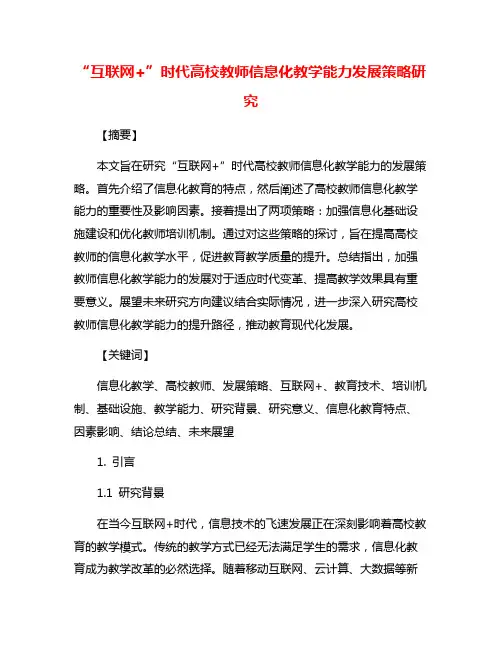 “互联网+”时代高校教师信息化教学能力发展策略研究

【摘要】

本文旨在研究“互联网+”时代高校教师信息化教学能力的发展策略。首先介绍了信息化教育的特点，然后阐述了高校教师信息化教学能力的重要性及影响因素。接着提出了两项策略：加强信息化基础设施建设和优化教师培训机制。通过对这些策略的探讨，旨在提高高校教师的信息化教学水平，促进教育教学质量的提升。总结指出，加强教师信息化教学能力的发展对于适应时代变革、提高教学效果具有重要意义。展望未来研究方向建议结合实际情况，进一步深入研究高校教师信息化教学能力的提升路径，推动教育现代化发展。

【关键词】

信息化教学、高校教师、发展策略、互联网+、教育技术、培训机制、基础设施、教学能力、研究背景、研究意义、信息化教育特点、因素影响、结论总结、未来展望

1. 引言

1.1 研究背景

在当今互联网+时代，信息技术的飞速发展正在深刻影响着高校教育的教学模式。传统的教学方式已经无法满足学生的需求，信息化教育成为教学改革的必然选择。随着移动互联网、云计算、大数据等新